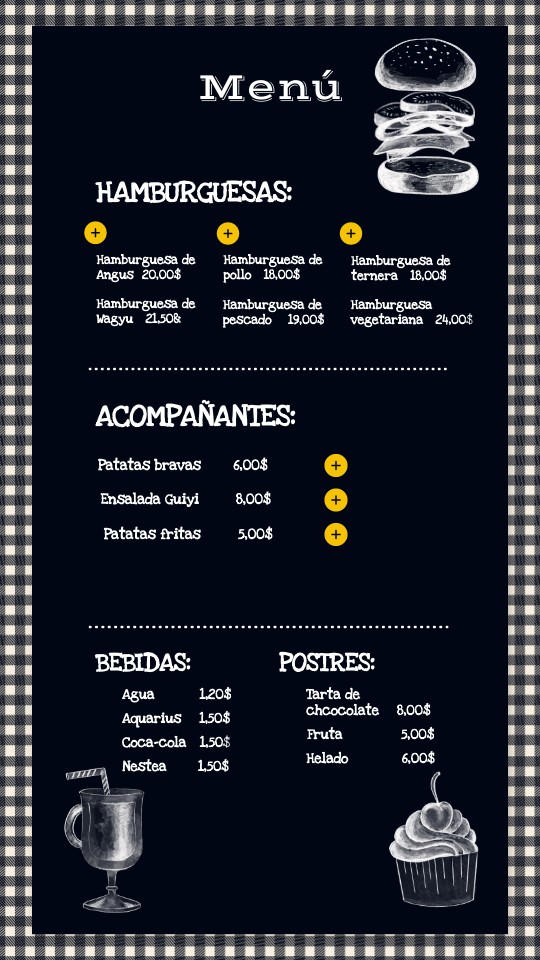 Menú

HAMBURGUESAS:

+ Hamburguesa de Angus 20,00$

Hamburguesa de Wagyu 21,50&

+ Hamburguesa de pollo 18,00$

Hamburguesa de pescado 19,00$

+ Hamburguesa de ternera 18,00$

Hamburguesa vegetariana 24,00$

ACOMPAÑANTES:

Patatas bravas 6,00$ +

Ensalada Guiyi 8,00$ +

Patatas fritas 5,00$ +

BEBIDAS:

Agua 1,20$

Aquarius 1,50$

Coca-cola 1,50$

Nestea 1,50$

POSTRES:

Tarta de chcocolate 8,00$

Fruta 5,00$

Helado 6,00$